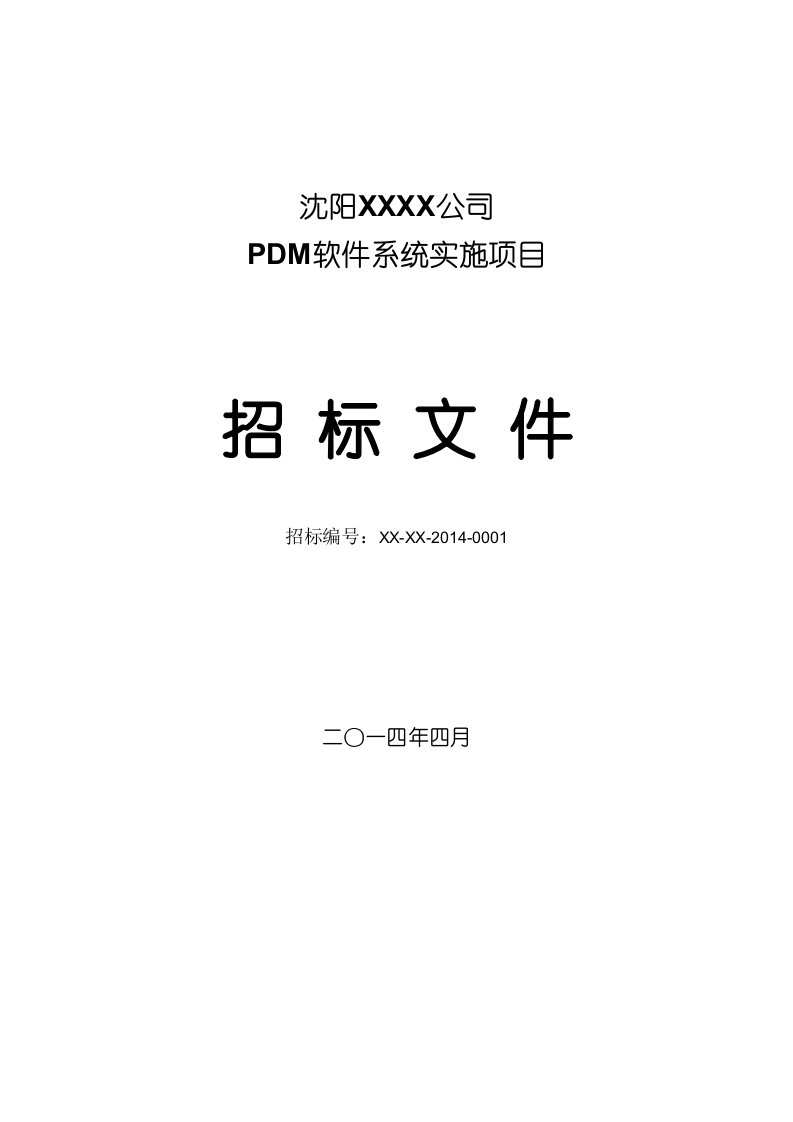 沈阳XXXX公司
PDM软件系统实施项目

招 标 文 件

招标编号：XX-XX-2014-0001

二〇一四年四月